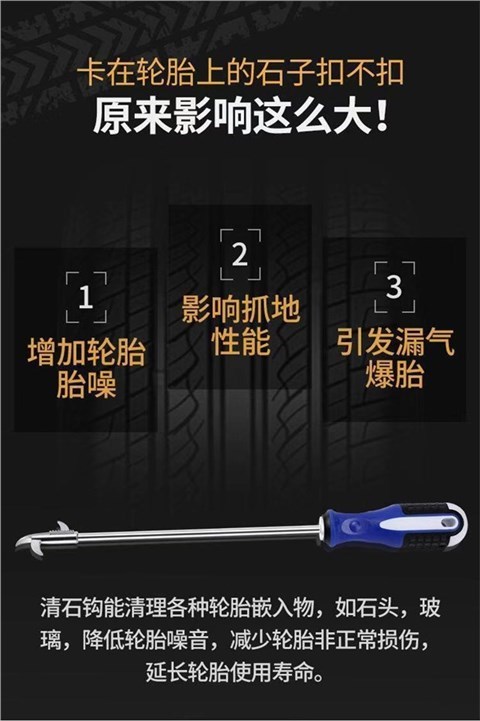 卡在轮胎上的石子扣不扣
原来影响这么大！

1
增加轮胎胎噪

2
影响抓地性能

3
引发漏气爆胎

清石钩能清理各种轮胎嵌入物，如石头，玻璃，降低轮胎噪音，减少轮胎非正常损伤，延长轮胎使用寿命。